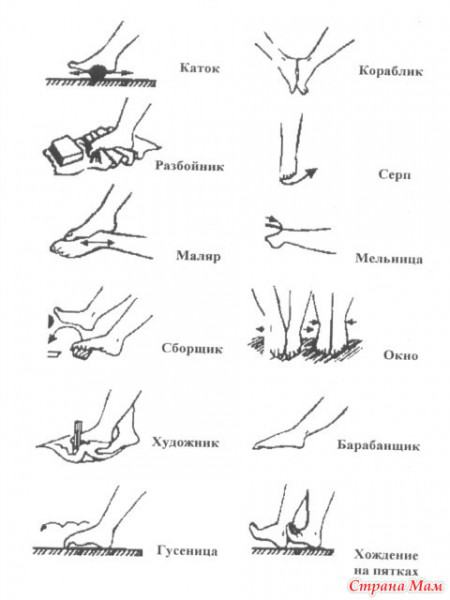 Каток

Разбойник

Маляр

Сборщик

Художник

Гусеница

Кораблик

Серп

Мельница

Окно

Барабанщик

Хождение на пятках

Страна Мам